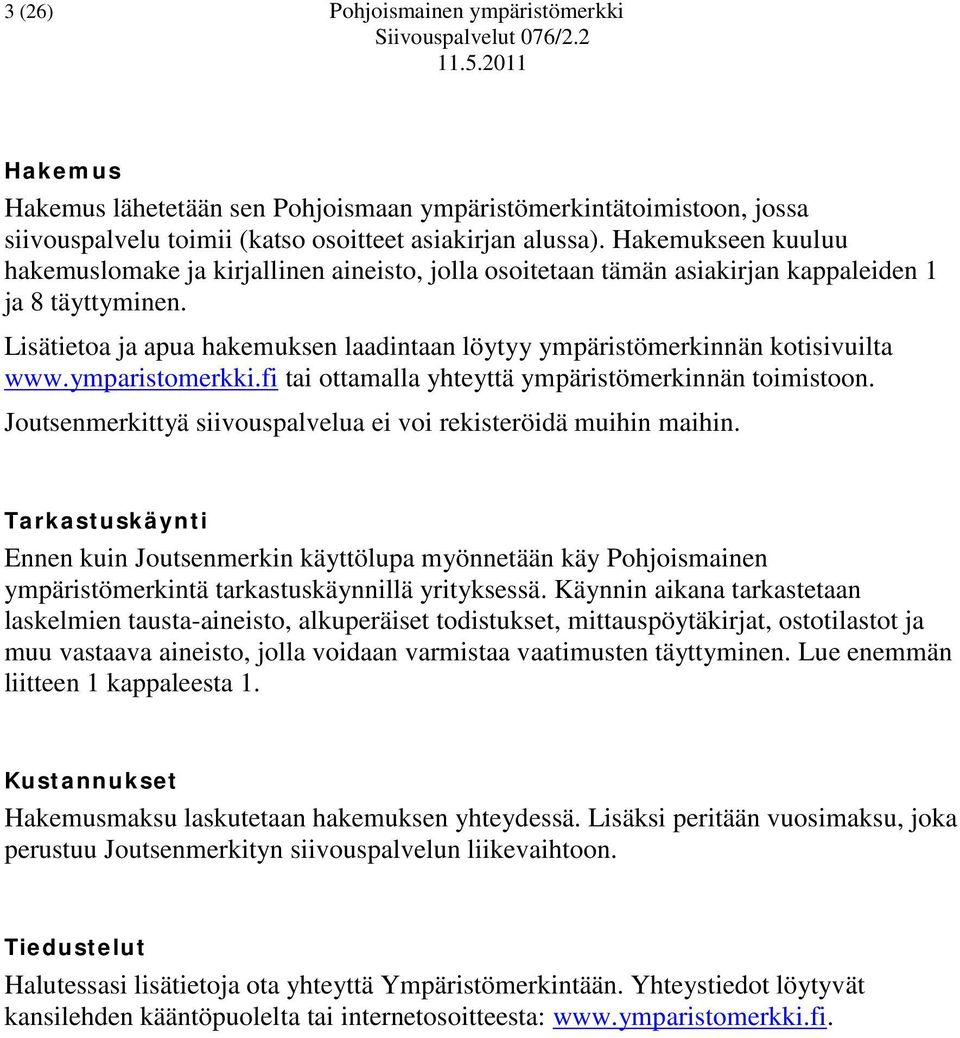 3 (26)

Pohjoismainen ympäristömerkki
Siivouspalvelut 076/2.2
11.5.2011

Hakemus

Hakemus lähetetään sen Pohjoismaan ympäristömerkintätoimistoon, jossa siivouspalvelu toimii (katso osoitteet asiakirjan alussa). Hakemukseen kuuluu hakemuslomake ja kirjallinen aineisto, jolla osoitetaan tämän asiakirjan kappaleiden 1 ja 8 täyttyminen.

Lisätietoa ja apua hakemuksen laadintaan löytyy ympäristömerkinnän kotisivuilta www.ymparistomerkki.fi tai ottamalla yhteyttä ympäristömerkinnän toimistoon.

Joutsenmerkittyä siivouspalvelua ei voi rekisteröidä muihin maihin.

Tarkastuskäynti

Ennen kuin Joutsenmerkin käyttölupa myönnetään käy Pohjoismainen ympäristömerkintä tarkastuskäynnillä yrityksessä. Käynnin aikana tarkastetaan laskelmien tausta-aineisto, alkuperäiset todistukset, mittauspöytäkirjat, ostotilastot ja muu vastaava aineisto, jolla voidaan varmistaa vaatimusten täyttyminen. Lue enemmän liitteen 1 kappaleesta 1.

Kustannukset

Hakemusmaksu laskutetaan hakemuksen yhteydessä. Lisäksi peritään vuosimaksu, joka perustuu Joutsenmerkityn siivouspalvelun liikevaihtoon.

Tiedustelut

Halutessasi lisätietoja ota yhteyttä Ympäristömerkintään. Yhteystiedot löytyvät kansilehden kääntöpuolelta tai internetosoitteesta: www.ymparistomerkki.fi.